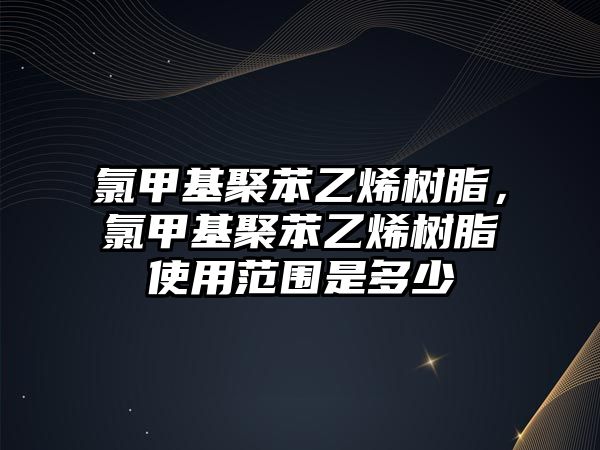 氯甲基聚苯乙烯树脂，氯甲基聚苯乙烯树脂使用范围是多少